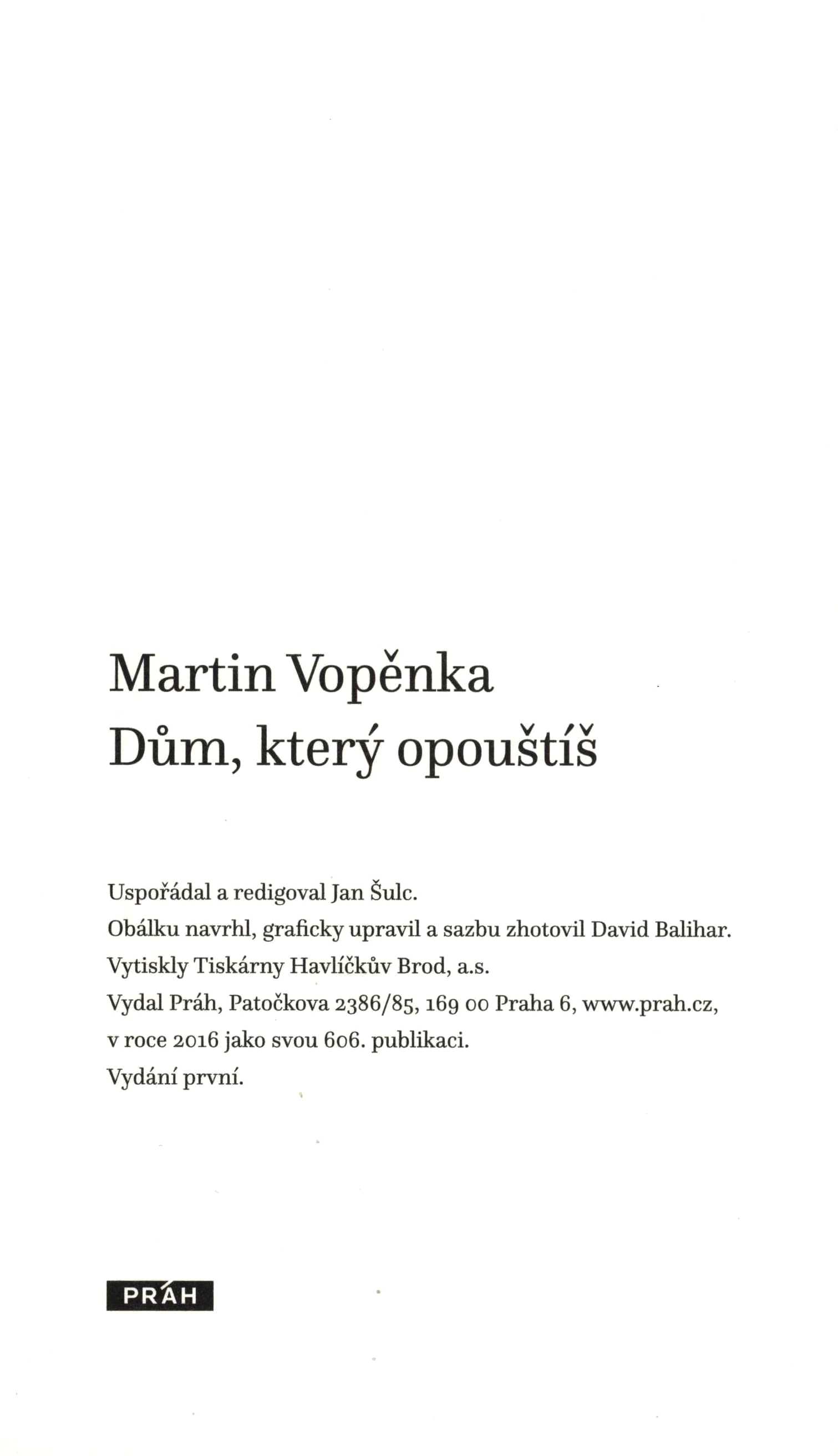 Martin Vopěnka
Dům, který opouštíš

Uspořádal a redigoval Jan Šulc.
Obálku navrhl, graficky upravil a sazbu zhotovil David Balihar.
Vytiskly Tiskárny Havlíčkův Brod, a.s.
Vydal Práh, Patočkova 2386/85, 169 00 Praha 6, www.prah.cz, v roce 2016 jako svou 606. publikaci.
Vydání první.

PRÁH